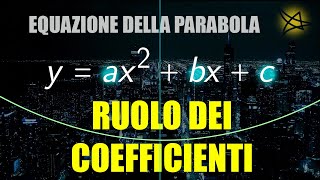 EQUAZIONE DELLA PARABOLA

$y = ax^2 + bx + c$

RUOLO DEI COEFFICIENTI